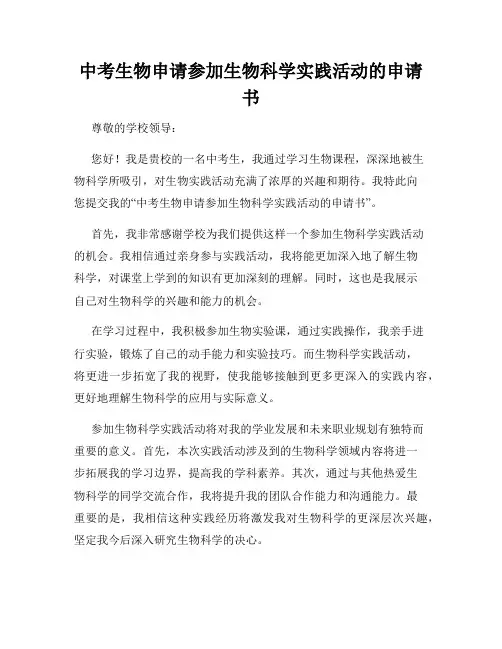 中考生物申请参加生物科学实践活动的申请书

尊敬的学校领导：

您好！我是贵校的一名中考生，我通过学习生物课程，深深地被生物科学所吸引，对生物实践活动充满了浓厚的兴趣和期待。我特此向您提交我的“中考生物申请参加生物科学实践活动的申请书”。

首先，我非常感谢学校为我们提供这样一个参加生物科学实践活动的机会。我相信通过亲身参与实践活动，我将能更加深入地了解生物科学，对课堂上学到的知识有更加深刻的理解。同时，这也是我展示自己对生物科学的兴趣和能力的机会。

在学习过程中，我积极参加生物实验课，通过实践操作，我亲手进行实验，锻炼了自己的动手能力和实验技巧。而生物科学实践活动，将更进一步拓宽了我的视野，使我能够接触到更多更深入的实践内容，更好地理解生物科学的应用与实际意义。

参加生物科学实践活动将对我的学业发展和未来职业规划有独特而重要的意义。首先，本次实践活动涉及到的生物科学领域内容将进一步拓展我的学习边界，提高我的学科素养。其次，通过与其他热爱生物科学的同学交流合作，我将提升我的团队合作能力和沟通能力。最重要的是，我相信这种实践经历将激发我对生物科学的更深层次兴趣，坚定我今后深入研究生物科学的决心。